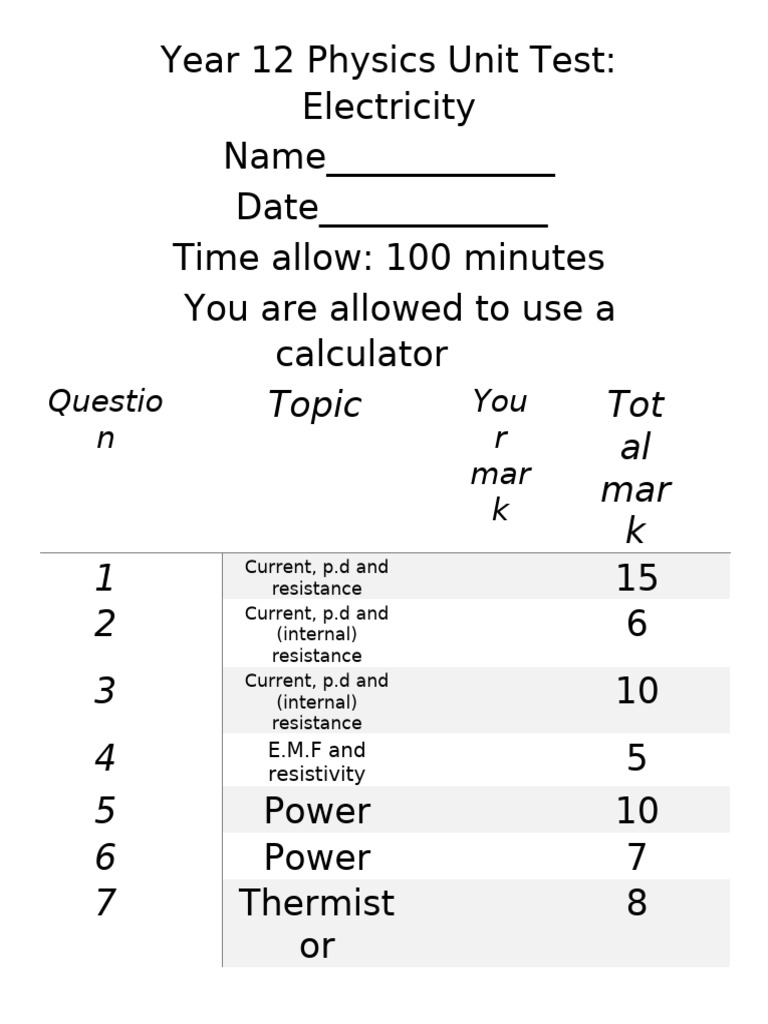 Year 12 Physics Unit Test: Electricity

Name____________

Date____________

Time allow: 100 minutes

You are allowed to use a calculator

| Question | Topic | Your mark | Total mark |
|---|---|---|---|
| 1 | Current, p.d and resistance | | 15 |
| 2 | Current, p.d and (internal) resistance | | 6 |
| 3 | Current, p.d and (internal) resistance | | 10 |
| 4 | E.M.F and resistivity | | 5 |
| 5 | Power | | 10 |
| 6 | Power | | 7 |
| 7 | Thermistor | | 8 |